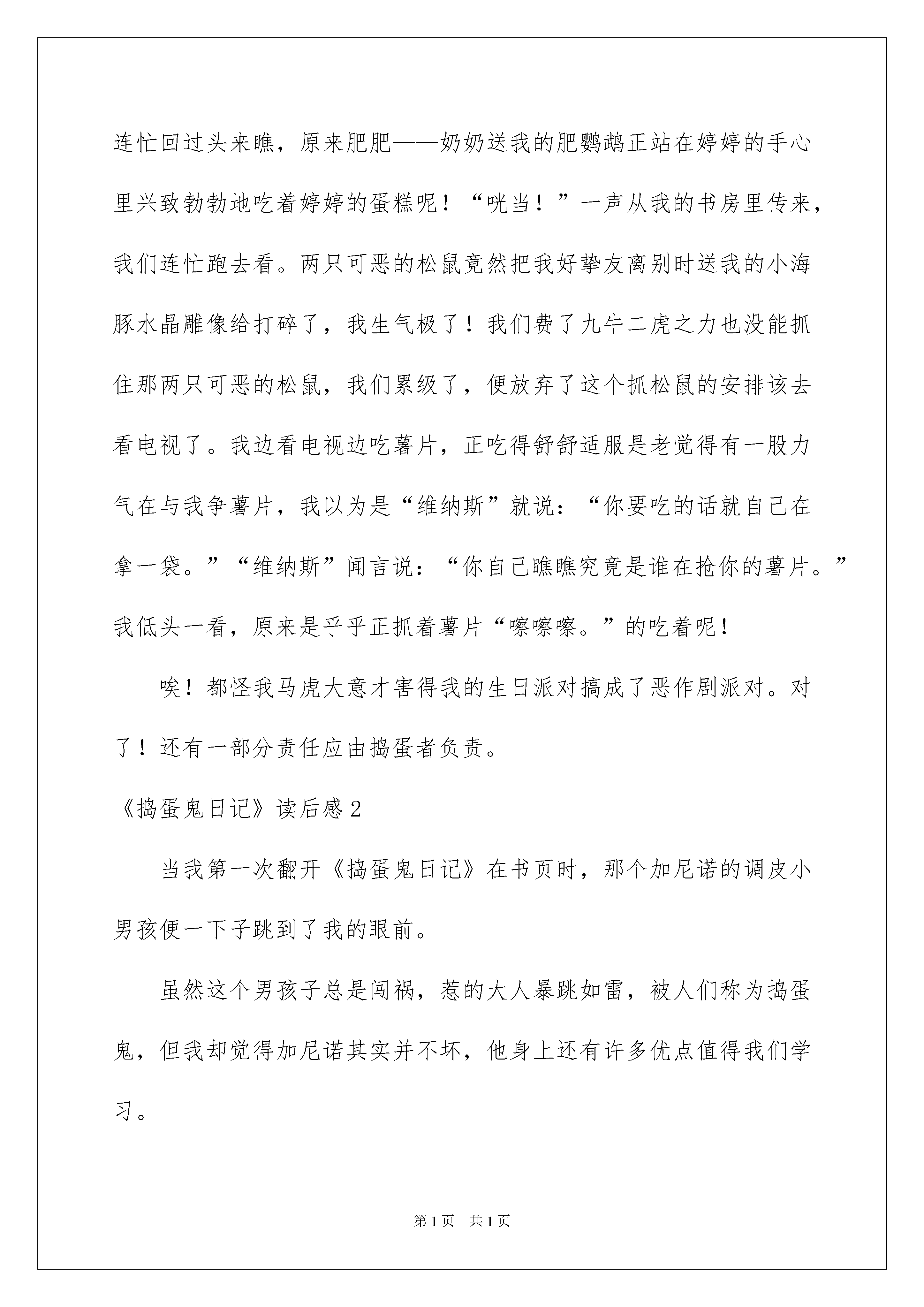 连忙回过头来瞧，原来肥肥——奶奶送我的肥鹦鹉正站在婷婷的手心里兴致勃勃地吃着婷婷的蛋糕呢！“咣当！”一声从我的书房里传来，我们连忙跑去看。两只可恶的松鼠竟然把我好挚友离别时送我的小海豚水晶雕像给打碎了，我生气极了！我们费了九牛二虎之力也没能抓住那两只可恶的松鼠，我们累级了，便放弃了这个抓松鼠的安排该去看电视了。我边看电视边吃薯片，正吃得舒舒适服是老觉得有一股力气在与我争薯片，我以为是“维纳斯”就说：“你要吃的话就自己在拿一袋。”“维纳斯”闻言说：“你自己瞧瞧究竟是谁在抢你的薯片。”我低头一看，原来是乎乎正抓着薯片“嚓嚓嚓。”的吃着呢！

唉！都怪我马虎大意才害得我的生日派对搞成了恶作剧派对。对了！还有一部分责任应由捣蛋者负责。

《捣蛋鬼日记》读后感2

当我第一次翻开《捣蛋鬼日记》在书页时，那个加尼诺的调皮小男孩便一下子跳到了我的眼前。

虽然这个男孩子总是闯祸，惹的大人暴跳如雷，被人们称为捣蛋鬼，但我却觉得加尼诺其实并不坏，他身上还有许多优点值得我们学习。

第1页 共1页